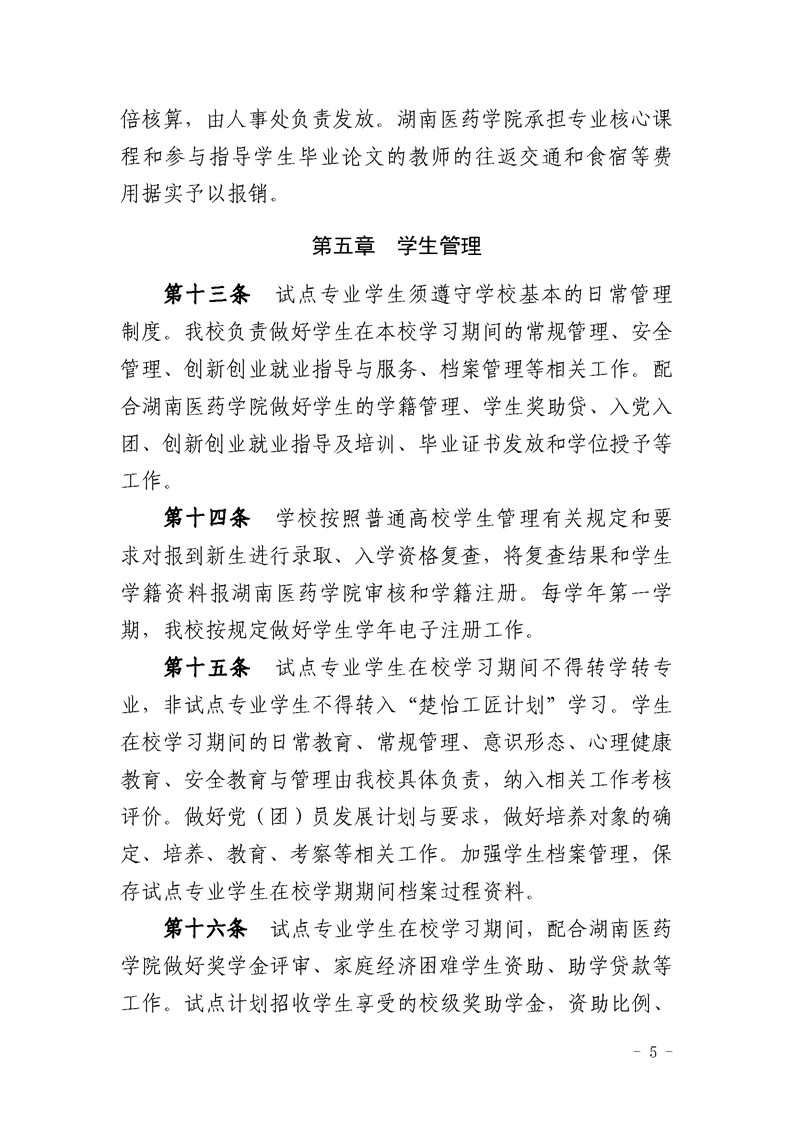 倍核算，由人事处负责发放。湖南医药学院承担专业核心课程和参与指导学生毕业论文的教师的往返交通和食宿等费用据实予以报销。

第五章　学生管理

第十三条　试点专业学生须遵守学校基本的日常管理制度。我校负责做好学生在本校学习期间的常规管理、安全管理、创新创业就业指导与服务、档案管理等相关工作。配合湖南医药学院做好学生的学籍管理、学生奖助贷、入党入团、创新创业就业指导及培训、毕业证书发放和学位授予等工作。

第十四条　学校按照普通高校学生管理有关规定和要求对报到新生进行录取、入学资格复查，将复查结果和学生学籍资料报湖南医药学院审核和学籍注册。每学年第一学期，我校按规定做好学生学年电子注册工作。

第十五条　试点专业学生在校学习期间不得转学转专业，非试点专业学生不得转入“楚怡工匠计划”学习。学生在校学习期间的日常教育、常规管理、意识形态、心理健康教育、安全教育与管理由我校具体负责，纳入相关工作考核评价。做好党（团）员发展计划与要求，做好培养对象的确定、培养、教育、考察等相关工作。加强学生档案管理，保存试点专业学生在校学期期间档案过程资料。

第十六条　试点专业学生在校学习期间，配合湖南医药学院做好奖学金评审、家庭经济困难学生资助、助学贷款等工作。试点计划招收学生享受的校级奖助学金，资助比例、

- 5 -